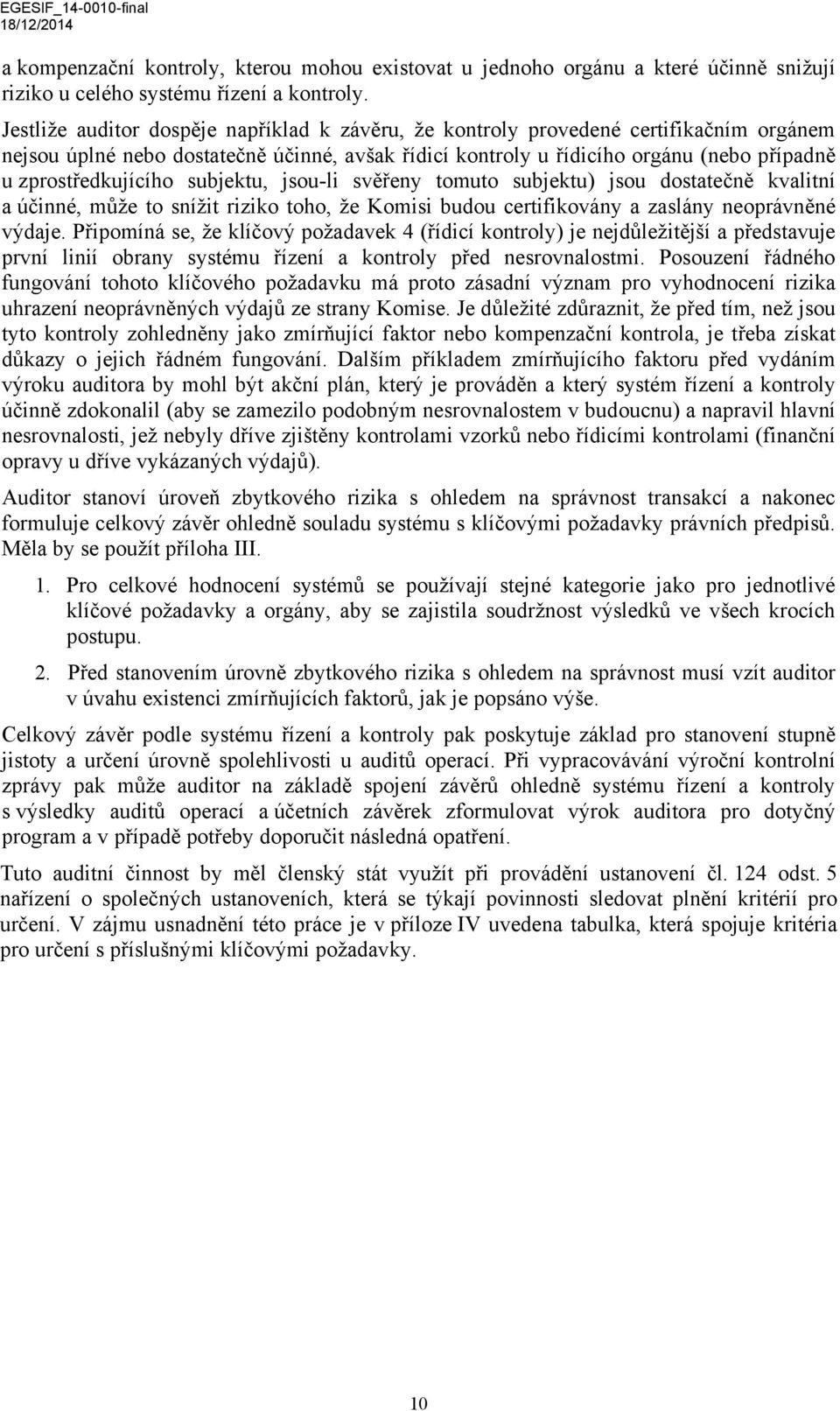 EGESIF_14-0010-final
18/12/2014

a kompenzační kontroly, kterou mohou existovat u jednoho orgánu a které účinně snižují riziko u celého systému řízení a kontroly.

Jestliže auditor dospěje například k závěru, že kontroly provedené certifikačním orgánem nejsou úplné nebo dostatečně účinné, avšak řídicí kontroly u řídicího orgánu (nebo případně u zprostředkujícího subjektu, jsou-li svěřeny tomuto subjektu) jsou dostatečně kvalitní a účinné, může to snížit riziko toho, že Komisi budou certifikovány a zaslány neoprávněné výdaje. Připomíná se, že klíčový požadavek 4 (řídicí kontroly) je nejdůležitější a představuje první linií obrany systému řízení a kontroly před nesrovnalostmi. Posouzení řádného fungování tohoto klíčového požadavku má proto zásadní význam pro vyhodnocení rizika uhrazení neoprávněných výdajů ze strany Komise. Je důležité zdůraznit, že před tím, než jsou tyto kontroly zohledněny jako zmírňující faktor nebo kompenzační kontrola, je třeba získat důkazy o jejich řádném fungování. Dalším příkladem zmírňujícího faktoru před vydáním výroku auditora by mohl být akční plán, který je prováděn a který systém řízení a kontroly účinně zdokonalil (aby se zamezilo podobným nesrovnalostem v budoucnu) a napravil hlavní nesrovnalosti, jež nebyly dříve zjištěny kontrolami vzorků nebo řídicími kontrolami (finanční opravy u dříve vykázaných výdajů).

Auditor stanoví úroveň zbytkového rizika s ohledem na správnost transakcí a nakonec formuluje celkový závěr ohledně souladu systému s klíčovými požadavky právních předpisů. Měla by se použít příloha III.

1. Pro celkové hodnocení systémů se používají stejné kategorie jako pro jednotlivé klíčové požadavky a orgány, aby se zajistila soudržnost výsledků ve všech krocích postupu.

2. Před stanovením úrovně zbytkového rizika s ohledem na správnost musí vzít auditor v úvahu existenci zmírňujících faktorů, jak je popsáno výše.

Celkový závěr podle systému řízení a kontroly pak poskytuje základ pro stanovení stupně jistoty a určení úrovně spolehlivosti u auditů operací. Při vypracovávání výroční kontrolní zprávy pak může auditor na základě spojení závěrů ohledně systému řízení a kontroly s výsledky auditů operací a účetních závěrek zformulovat výrok auditora pro dotyčný program a v případě potřeby doporučit následná opatření.

Tuto auditní činnost by měl členský stát využít při provádění ustanovení čl. 124 odst. 5 nařízení o společných ustanoveních, která se týkají povinnosti sledovat plnění kritérií pro určení. V zájmu usnadnění této práce je v příloze IV uvedena tabulka, která spojuje kritéria pro určení s příslušnými klíčovými požadavky.

10